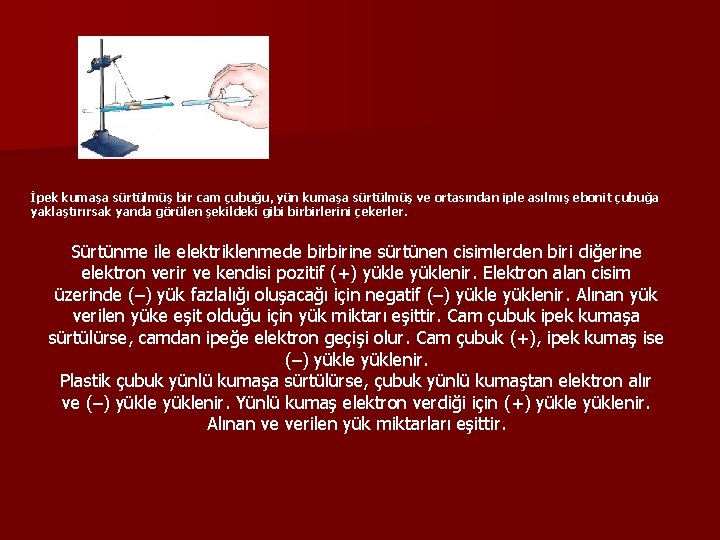 İpek kumaşa sürtülmüş bir cam çubuğu, yün kumaşa sürtülmüş ve ortasından iple asılmış ebonit çubuğa yaklaştırırsak yanda görülen şekildeki gibi birbirlerini çekerler.

Sürtünme ile elektriklenmede birbirine sürtünen cisimlerden biri diğerine elektron verir ve kendisi pozitif (+) yükle yüklenir. Elektron alan cisim üzerinde (–) yük fazlalığı oluşacağı için negatif (–) yükle yüklenir. Alınan yük verilen yüke eşit olduğu için yük miktarı eşittir. Cam çubuk ipek kumaşa sürtülürse, camdan ipeğe elektron geçişi olur. Cam çubuk (+), ipek kumaş ise (–) yükle yüklenir.

Plastik çubuk yünlü kumaşa sürtülürse, çubuk yünlü kumaştan elektron alır ve (–) yükle yüklenir. Yünlü kumaş elektron verdiği için (+) yükle yüklenir. Alınan ve verilen yük miktarları eşittir.